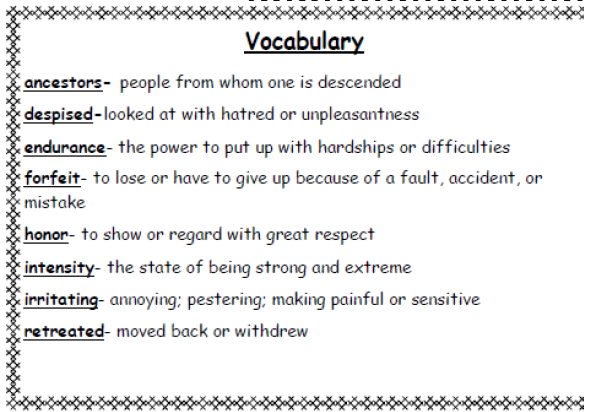 Vocabulary

ancestors- people from whom one is descended

despised-looked at with hatred or unpleasantness

endurance- the power to put up with hardships or difficulties

forfeit- to lose or have to give up because of a fault, accident, or mistake

honor- to show or regard with great respect

intensity- the state of being strong and extreme

irritating- annoying; pestering; making painful or sensitive

retreated- moved back or withdrew